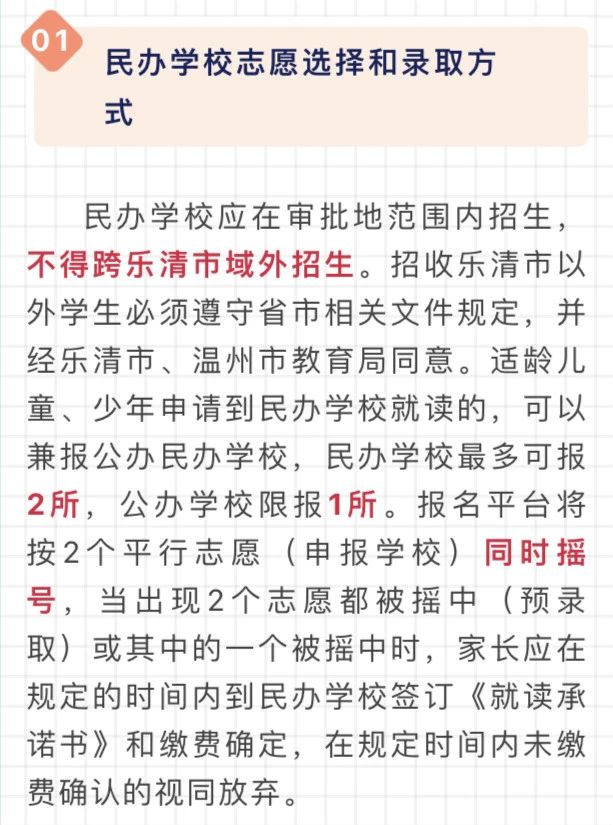 01

民办学校志愿选择和录取方式

民办学校应在审批地范围内招生，不得跨乐清市域外招生。招收乐清市以外学生必须遵守省市相关文件规定，并经乐清市、温州市教育局同意。适龄儿童、少年申请到民办学校就读的，可以兼报公办民办学校，民办学校最多可报2所，公办学校限报1所。报名平台将按2个平行志愿（申报学校）同时摇号，当出现2个志愿都被摇中（预录取）或其中的一个被摇中时，家长应在规定的时间内到民办学校签订《就读承诺书》和缴费确定，在规定时间内未缴费确认的视同放弃。